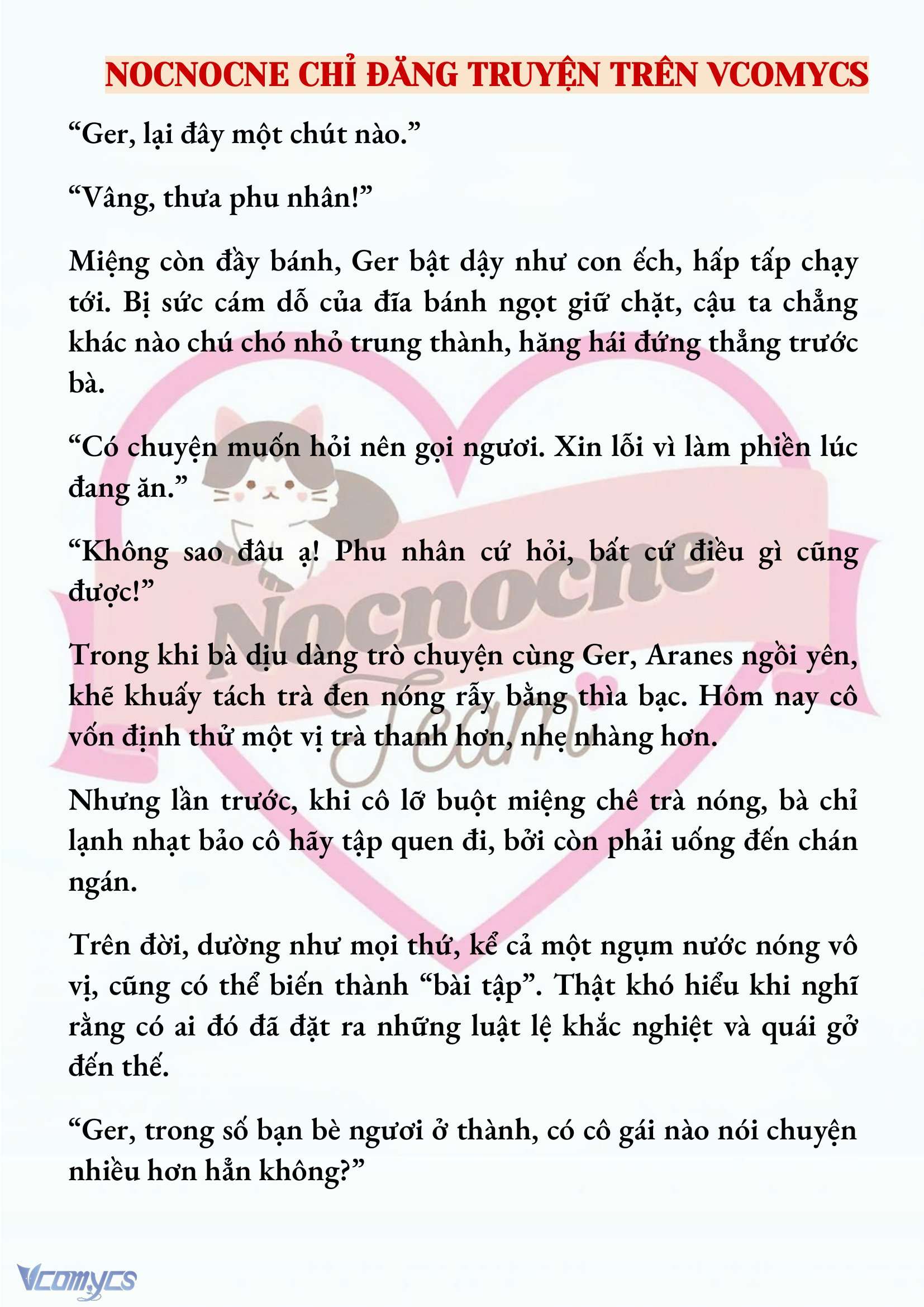 NOCNOCNE CHỈ ĐĂNG TRUYỆN TRÊN VCOMYCS

“Ger, lại đây một chút nào.”

“Vâng, thưa phu nhân!”

Miệng còn đầy bánh, Ger bật dậy như con ếch, hấp tấp chạy tới. Bị sức cám dỗ của đĩa bánh ngọt giữ chặt, cậu ta chẳng khác nào chú chó nhỏ trung thành, hăng hái đứng thẳng trước bà.

“Có chuyện muốn hỏi nên gọi ngươi. Xin lỗi vì làm phiền lúc đang ăn.”

“Không sao đâu ạ! Phu nhân cứ hỏi, bất cứ điều gì cũng được!”

Trong khi bà dịu dàng trò chuyện cùng Ger, Aranes ngồi yên, khẽ khuấy tách trà đen nóng rẫy bằng thìa bạc. Hôm nay cô vốn định thử một vị trà thanh hơn, nhẹ nhàng hơn.

Nhưng lần trước, khi cô lỡ buột miệng chê trà nóng, bà chỉ lạnh nhạt bảo cô hãy tập quen đi, bởi còn phải uống đến chán ngán.

Trên đời, dường như mọi thứ, kể cả một ngụm nước nóng vô vị, cũng có thể biến thành “bài tập”. Thật khó hiểu khi nghĩ rằng có ai đó đã đặt ra những luật lệ khắc nghiệt và quái gở đến thế.

“Ger, trong số bạn bè ngươi ở thành, có cô gái nào nói chuyện nhiều hơn hẳn không?”

Nocnocne Team

Vcomycs